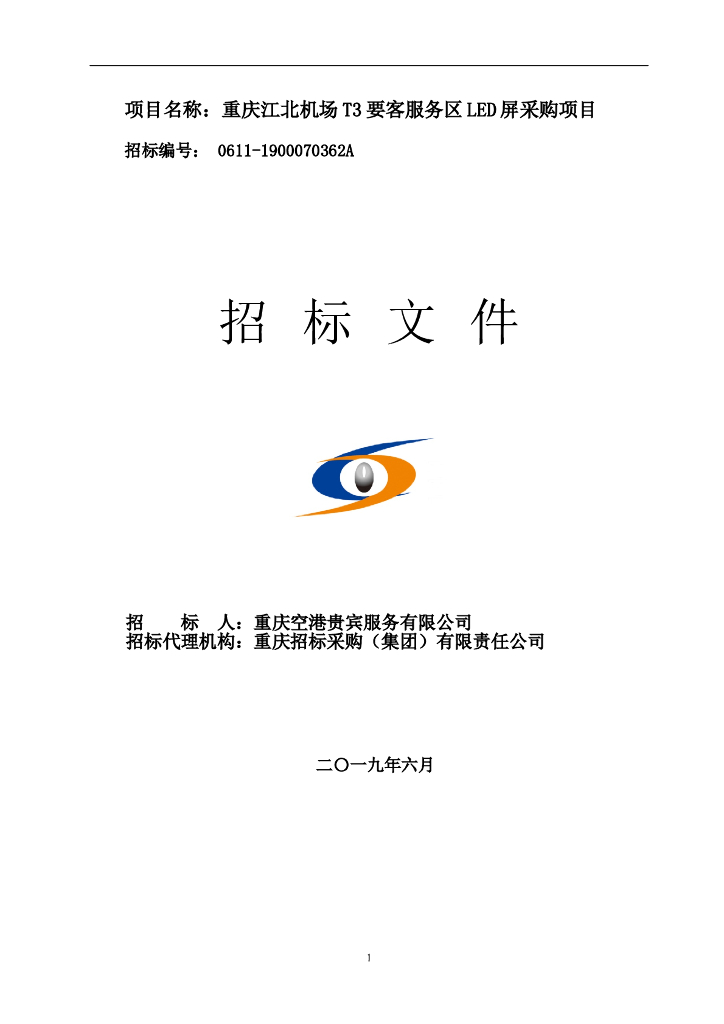 项目名称：重庆江北机场T3要客服务区LED屏采购项目

招标编号： 0611-1900070362A

招 标 文 件

招 标 人：重庆空港贵宾服务有限公司
招标代理机构：重庆招标采购（集团）有限责任公司

二〇一九年六月

1